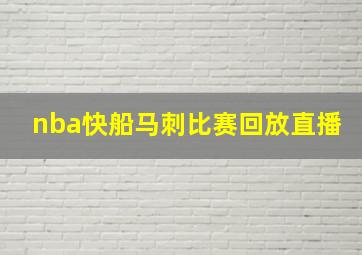 nba快船马刺比赛回放直播